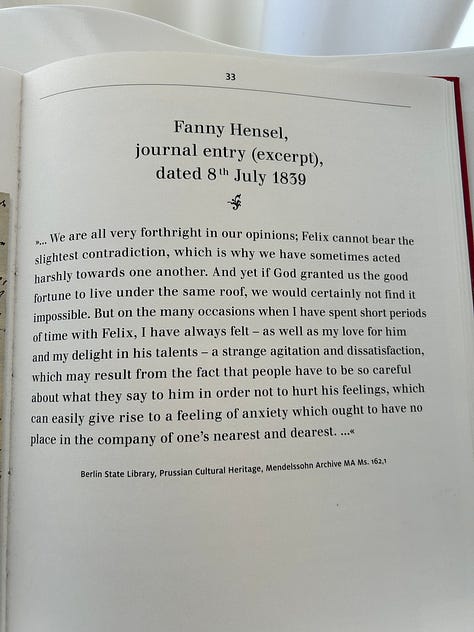 33

Fanny Hensel,
journal entry (excerpt),
dated 8$^{th}$ July 1839

»... We are all very forthright in our opinions; Felix cannot bear the slightest contradiction, which is why we have sometimes acted harshly towards one another. And yet if God granted us the good fortune to live under the same roof, we would certainly not find it impossible. But on the many occasions when I have spent short periods of time with Felix, I have always felt – as well as my love for him and my delight in his talents – a strange agitation and dissatisfaction, which may result from the fact that people have to be so careful about what they say to him in order not to hurt his feelings, which can easily give rise to a feeling of anxiety which ought to have no place in the company of one's nearest and dearest. ...«

Berlin State Library, Prussian Cultural Heritage, Mendelssohn Archive MA Ms. 162,1